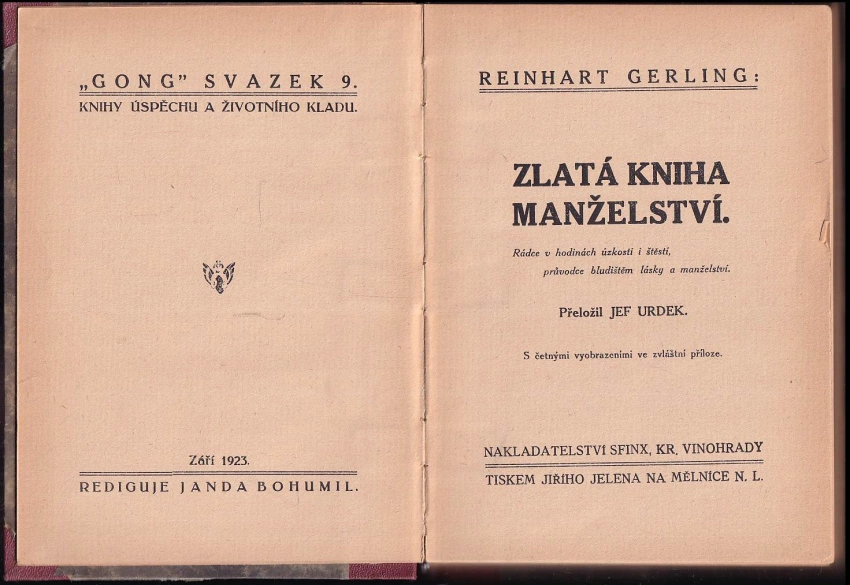 „GONG" SVAZEK 9.
KNIHY ÚSPĚCHU A ŽIVOTNÍHO KLADU.

Září 1923.
REDIGUJE JANDA BOHUMIL.

REINHART GERLING:

ZLATÁ KNIHA MANŽELSTVÍ.

Rádce v hodinách úzkosti i štěstí, průvodce bludištěm lásky a manželství.

Přeložil JEF URDEK.

S četnými vyobrazeními ve zvláštní příloze.

NAKLADATELSTVÍ SFINX, KR. VINOHRADY
TISKEM JIŘÍHO JELENA NA MĚLNÍCE N. L.